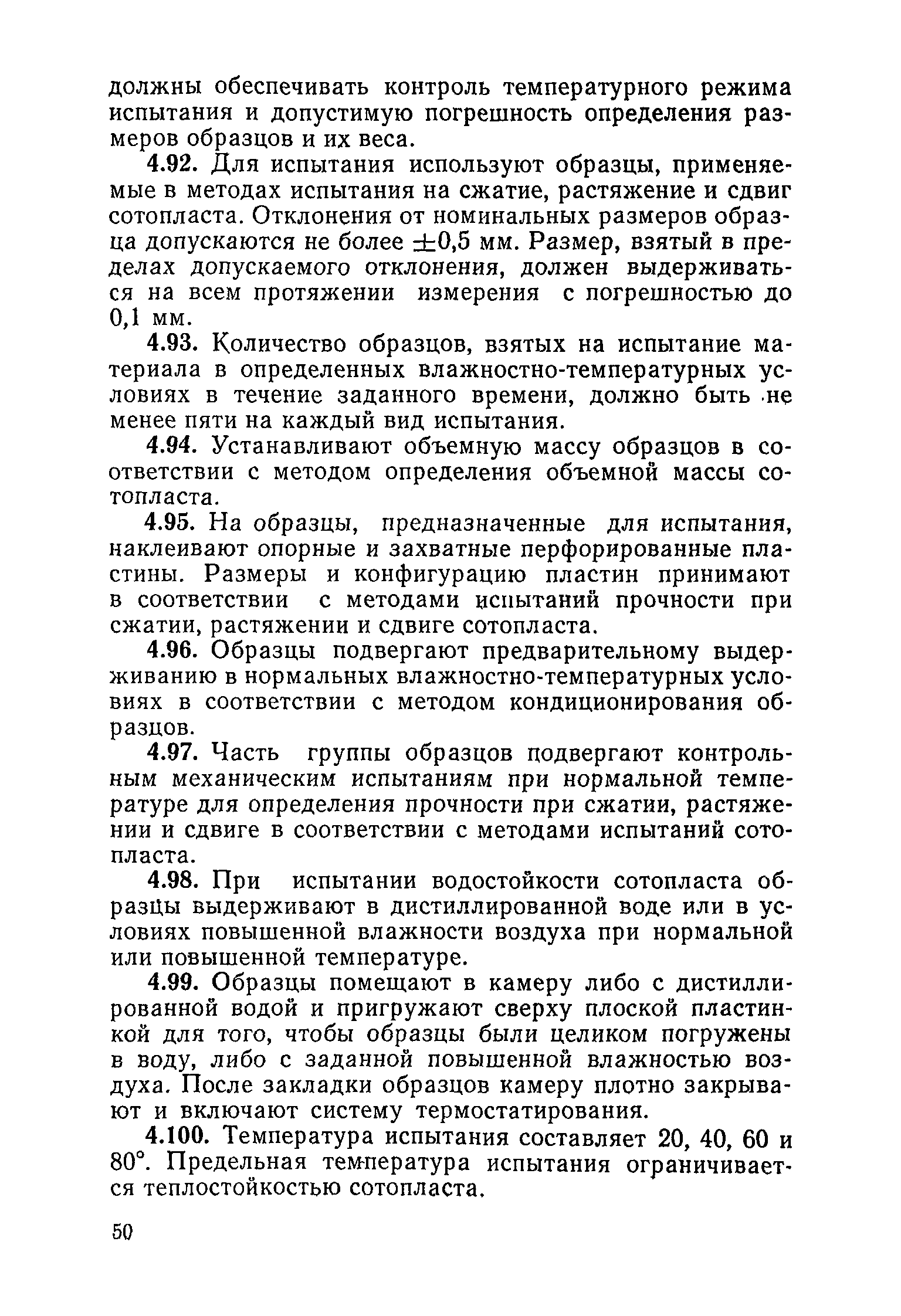 должны обеспечивать контроль температурного режима испытания и допустимую погрешность определения размеров образцов и их веса.

4.92. Для испытания используют образцы, применяемые в методах испытания на сжатие, растяжение и сдвиг сотопласта. Отклонения от номинальных размеров образца допускаются не более $\pm 0,5$ мм. Размер, взятый в пределах допускаемого отклонения, должен выдерживаться на всем протяжении измерения с погрешностью до 0,1 мм.

4.93. Количество образцов, взятых на испытание материала в определенных влажностно-температурных условиях в течение заданного времени, должно быть не менее пяти на каждый вид испытания.

4.94. Устанавливают объемную массу образцов в соответствии с методом определения объемной массы сотопласта.

4.95. На образцы, предназначенные для испытания, наклеивают опорные и захватные перфорированные пластины. Размеры и конфигурацию пластин принимают в соответствии с методами испытаний прочности при сжатии, растяжении и сдвиге сотопласта.

4.96. Образцы подвергают предварительному выдерживанию в нормальных влажностно-температурных условиях в соответствии с методом кондиционирования образцов.

4.97. Часть группы образцов подвергают контрольным механическим испытаниям при нормальной температуре для определения прочности при сжатии, растяжении и сдвиге в соответствии с методами испытаний сотопласта.

4.98. При испытании водостойкости сотопласта образцы выдерживают в дистиллированной воде или в условиях повышенной влажности воздуха при нормальной или повышенной температуре.

4.99. Образцы помещают в камеру либо с дистиллированной водой и пригружают сверху плоской пластинкой для того, чтобы образцы были целиком погружены в воду, либо с заданной повышенной влажностью воздуха. После закладки образцов камеру плотно закрывают и включают систему термостатирования.

4.100. Температура испытания составляет 20, 40, 60 и 80°. Предельная температура испытания ограничивается теплостойкостью сотопласта.

50